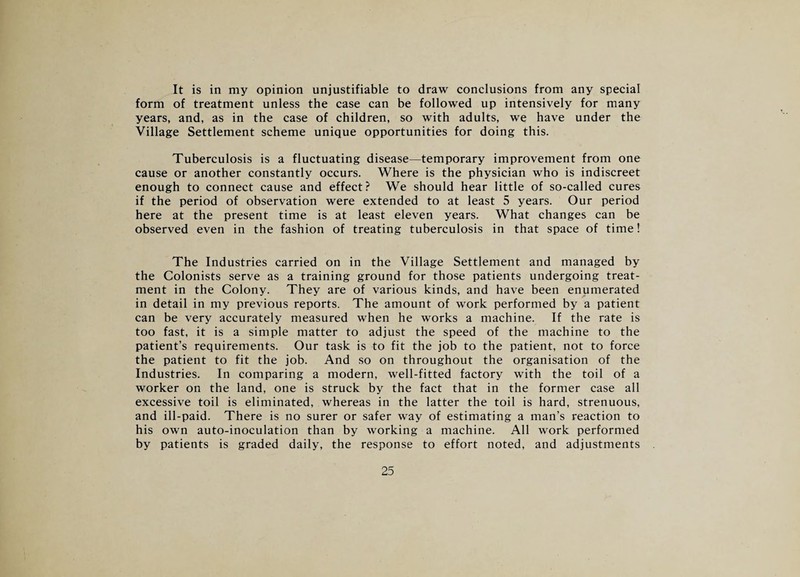 It is in my opinion unjustifiable to draw conclusions from any special form of treatment unless the case can be followed up intensively for many years, and, as in the case of children, so with adults, we have under the Village Settlement scheme unique opportunities for doing this.

Tuberculosis is a fluctuating disease—temporary improvement from one cause or another constantly occurs. Where is the physician who is indiscreet enough to connect cause and effect? We should hear little of so-called cures if the period of observation were extended to at least 5 years. Our period here at the present time is at least eleven years. What changes can be observed even in the fashion of treating tuberculosis in that space of time!

The Industries carried on in the Village Settlement and managed by the Colonists serve as a training ground for those patients undergoing treatment in the Colony. They are of various kinds, and have been enumerated in detail in my previous reports. The amount of work performed by a patient can be very accurately measured when he works a machine. If the rate is too fast, it is a simple matter to adjust the speed of the machine to the patient's requirements. Our task is to fit the job to the patient, not to force the patient to fit the job. And so on throughout the organisation of the Industries. In comparing a modern, well-fitted factory with the toil of a worker on the land, one is struck by the fact that in the former case all excessive toil is eliminated, whereas in the latter the toil is hard, strenuous, and ill-paid. There is no surer or safer way of estimating a man's reaction to his own auto-inoculation than by working a machine. All work performed by patients is graded daily, the response to effort noted, and adjustments

25